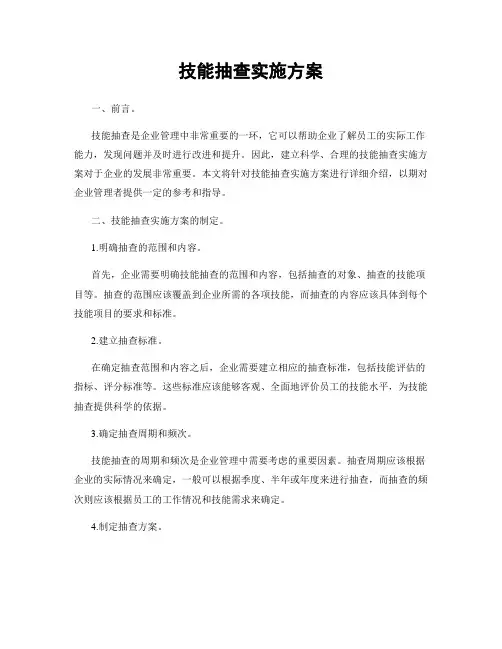 技能抽查实施方案

一、前言。

技能抽查是企业管理中非常重要的一环，它可以帮助企业了解员工的实际工作能力，发现问题并及时进行改进和提升。因此，建立科学、合理的技能抽查实施方案对于企业的发展非常重要。本文将针对技能抽查实施方案进行详细介绍，以期对企业管理者提供一定的参考和指导。

二、技能抽查实施方案的制定。

1.明确抽查的范围和内容。

首先，企业需要明确技能抽查的范围和内容，包括抽查的对象、抽查的技能项目等。抽查的范围应该覆盖到企业所需的各项技能，而抽查的内容应该具体到每个技能项目的要求和标准。

2.建立抽查标准。

在确定抽查范围和内容之后，企业需要建立相应的抽查标准，包括技能评估的指标、评分标准等。这些标准应该能够客观、全面地评价员工的技能水平，为技能抽查提供科学的依据。

3.确定抽查周期和频次。

技能抽查的周期和频次是企业管理中需要考虑的重要因素。抽查周期应该根据企业的实际情况来确定，一般可以根据季度、半年或年度来进行抽查，而抽查的频次则应该根据员工的工作情况和技能需求来确定。

4.制定抽查方案。